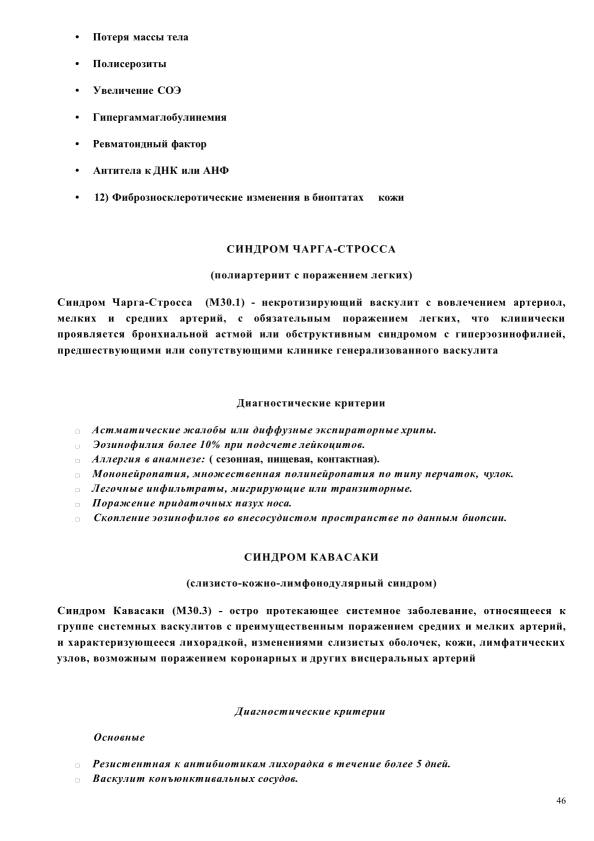 • Потеря массы тела

• Полисерозиты

• Увеличение СОЭ

• Гипергаммаглобулинемия

• Ревматоидный фактор

• Антитела к ДНК или АНФ

• 12) Фиброзносклеротические изменения в биоптатах кожи

СИНДРОМ ЧАРГА-СТРОССА

(полиартериит с поражением легких)

Синдром Чарга-Стросса (М30.1) - некротизирующий васкулит с вовлечением артериол, мелких и средних артерий, с обязательным поражением легких, что клинически проявляется бронхиальной астмой или обструктивным синдромом с гиперэозинофилией, предшествующими или сопутствующими клинике генерализованного васкулита

Диагностические критерии

□ Астматические жалобы или диффузные экспираторные хрипы.
□ Эозинофилия более 10% при подсчете лейкоцитов.
□ Аллергия в анамнезе: ( сезонная, пищевая, контактная).
□ Мононейропатия, множественная полинейропатия по типу перчаток, чулок.
□ Легочные инфильтраты, мигрирующие или транзиторные.
□ Поражение придаточных пазух носа.
□ Скопление эозинофилов во внесосудистом пространстве по данным биопсии.

СИНДРОМ КАВАСАКИ

(слизисто-кожно-лимфонодулярный синдром)

Синдром Кавасаки (М30.3) - остро протекающее системное заболевание, относящееся к группе системных васкулитов с преимущественным поражением средних и мелких артерий, и характеризующееся лихорадкой, изменениями слизистых оболочек, кожи, лимфатических узлов, возможным поражением коронарных и других висцеральных артерий

Диагностические критерии

Основные

□ Резистентная к антибиотикам лихорадка в течение более 5 дней.
□ Васкулит конъюнктивальных сосудов.

46